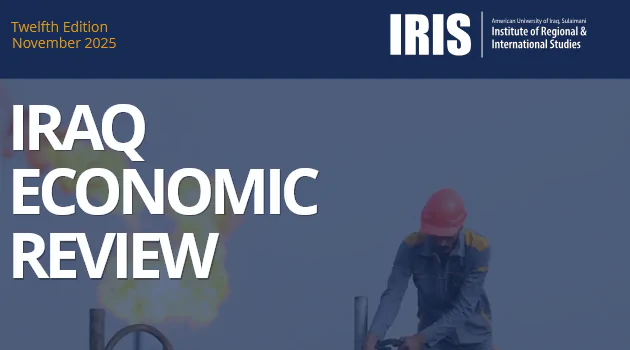 Twelfth Edition
November 2025

IRIS
American University of Iraq, Sulaimani
Institute of Regional & International Studies

IRAQ ECONOMIC REVIEW